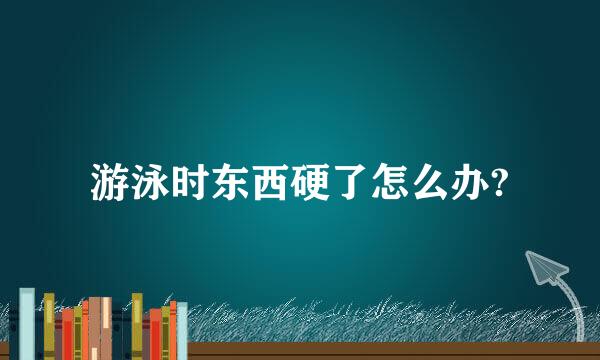 游泳时东西硬了怎么办?